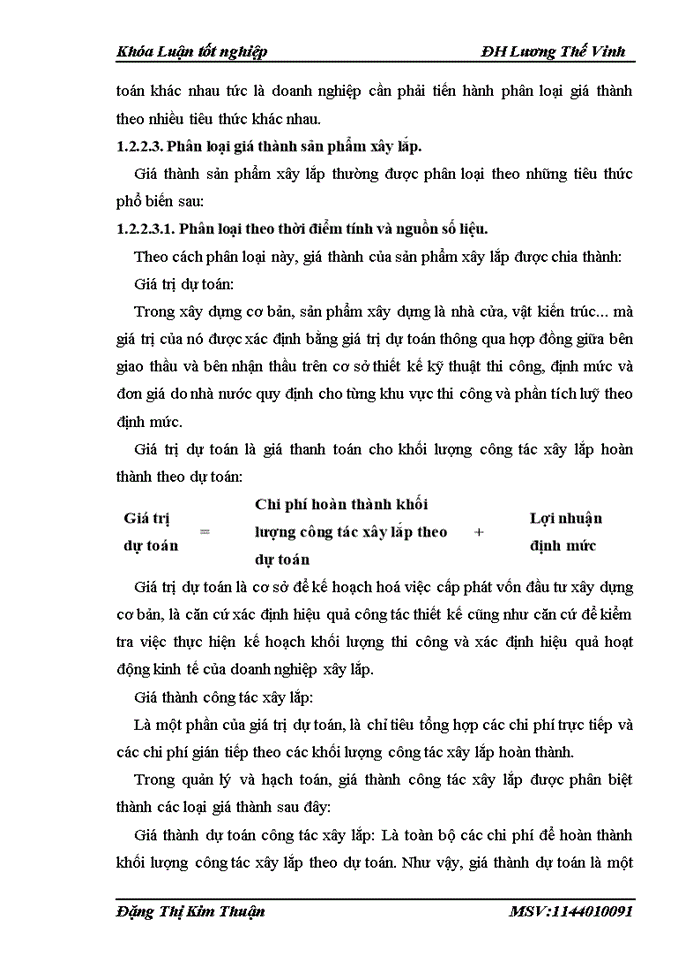 Khóa Luận tốt nghiệp ĐH Lương Thế Vinh

toán khác nhau tức là doanh nghiệp cần phải tiến hành phân loại giá thành theo nhiều tiêu thức khác nhau.

1.2.2.3. Phân loại giá thành sản phẩm xây lắp.

Giá thành sản phẩm xây lắp thường được phân loại theo những tiêu thức phổ biến sau:

1.2.2.3.1. Phân loại theo thời điểm tính và nguồn số liệu.

Theo cách phân loại này, giá thành của sản phẩm xây lắp được chia thành:

Giá trị dự toán:

Trong xây dựng cơ bản, sản phẩm xây dựng là nhà cửa, vật kiến trúc... mà giá trị của nó được xác định bằng giá trị dự toán thông qua hợp đồng giữa bên giao thầu và bên nhận thầu trên cơ sở thiết kế kỹ thuật thi công, định mức và đơn giá do nhà nước quy định cho từng khu vực thi công và phần tích luỹ theo định mức.

Giá trị dự toán là giá thanh toán cho khối lượng công tác xây lắp hoàn thành theo dự toán:

Giá trị dự toán = Chi phí hoàn thành khối lượng công tác xây lắp theo dự toán + Lợi nhuận định mức

Giá trị dự toán là cơ sở để kế hoạch hoá việc cấp phát vốn đầu tư xây dựng cơ bản, là căn cứ xác định hiệu quả công tác thiết kế cũng như căn cứ để kiểm tra việc thực hiện kế hoạch khối lượng thi công và xác định hiệu quả hoạt động kinh tế của doanh nghiệp xây lắp.

Giá thành công tác xây lắp:

Là một phần của giá trị dự toán, là chỉ tiêu tổng hợp các chi phí trực tiếp và các chi phí gián tiếp theo các khối lượng công tác xây lắp hoàn thành.

Trong quản lý và hạch toán, giá thành công tác xây lắp được phân biệt thành các loại giá thành sau đây:

Giá thành dự toán công tác xây lắp: Là toàn bộ các chi phí để hoàn thành khối lượng công tác xây lắp theo dự toán. Như vậy, giá thành dự toán là một

Đặng Thị Kim Thuận MSV:1144010091